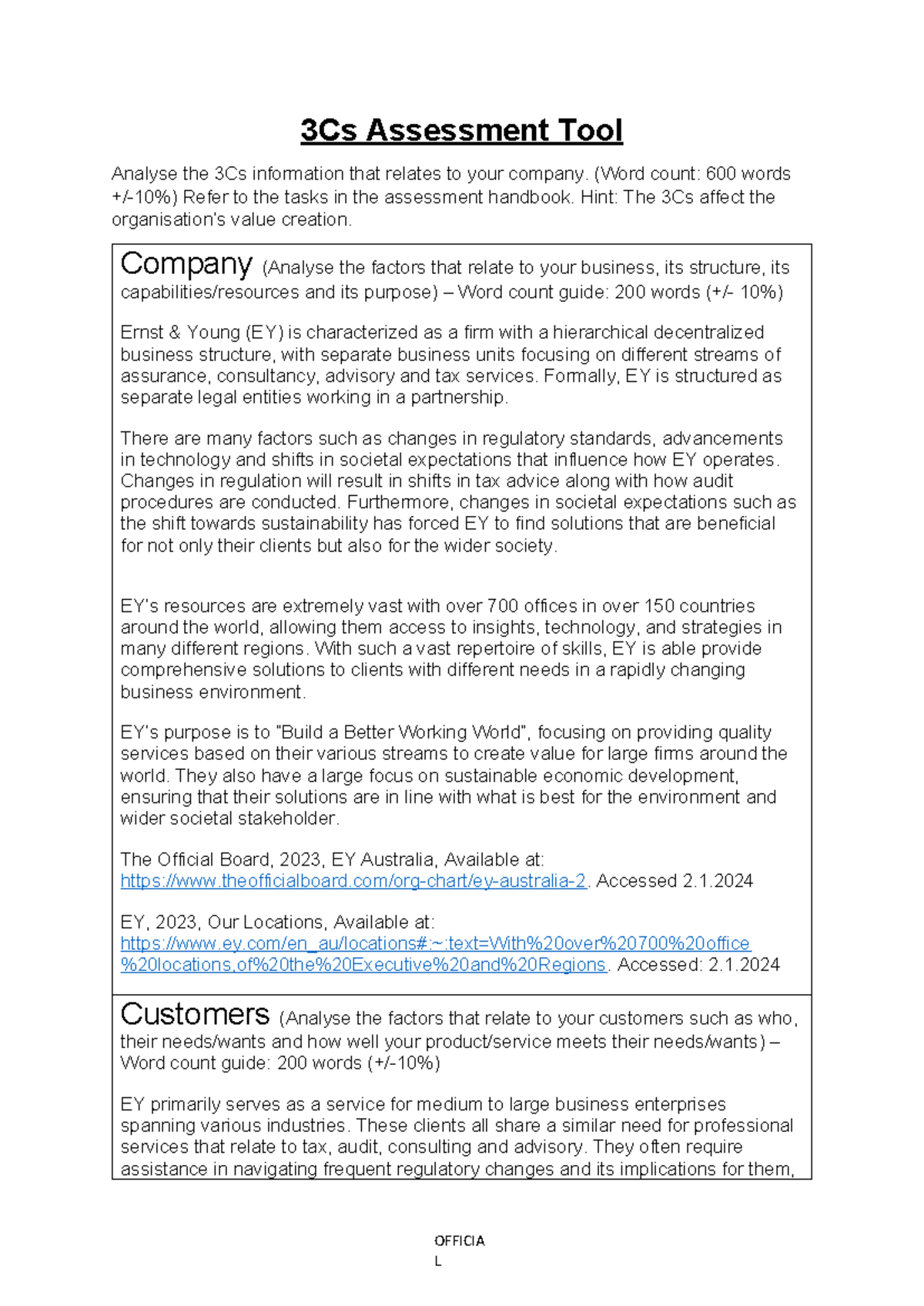 3Cs Assessment Tool

Analyse the 3Cs information that relates to your company. (Word count: 600 words +/-10%) Refer to the tasks in the assessment handbook. Hint: The 3Cs affect the organisation's value creation.

Company (Analyse the factors that relate to your business, its structure, its capabilities/resources and its purpose) – Word count guide: 200 words (+/- 10%)

Ernst & Young (EY) is characterized as a firm with a hierarchical decentralized business structure, with separate business units focusing on different streams of assurance, consultancy, advisory and tax services. Formally, EY is structured as separate legal entities working in a partnership.

There are many factors such as changes in regulatory standards, advancements in technology and shifts in societal expectations that influence how EY operates. Changes in regulation will result in shifts in tax advice along with how audit procedures are conducted. Furthermore, changes in societal expectations such as the shift towards sustainability has forced EY to find solutions that are beneficial for not only their clients but also for the wider society.

EY's resources are extremely vast with over 700 offices in over 150 countries around the world, allowing them access to insights, technology, and strategies in many different regions. With such a vast repertoire of skills, EY is able provide comprehensive solutions to clients with different needs in a rapidly changing business environment.

EY's purpose is to "Build a Better Working World", focusing on providing quality services based on their various streams to create value for large firms around the world. They also have a large focus on sustainable economic development, ensuring that their solutions are in line with what is best for the environment and wider societal stakeholder.

The Official Board, 2023, EY Australia, Available at: https://www.theofficialboard.com/org-chart/ey-australia-2. Accessed 2.1.2024

EY, 2023, Our Locations, Available at: https://www.ey.com/en_au/locations#:~:text=With%20over%20700%20office%20locations,of%20the%20Executive%20and%20Regions. Accessed: 2.1.2024

Customers (Analyse the factors that relate to your customers such as who, their needs/wants and how well your product/service meets their needs/wants) – Word count guide: 200 words (+/-10%)

EY primarily serves as a service for medium to large business enterprises spanning various industries. These clients all share a similar need for professional services that relate to tax, audit, consulting and advisory. They often require assistance in navigating frequent regulatory changes and its implications for them,

OFFICIAL